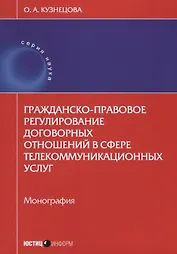 О. А. КУЗНЕЦОВА

серия наука

ГРАЖДАНСКО-ПРАВОВОЕ РЕГУЛИРОВАНИЕ ДОГОВОРНЫХ ОТНОШЕНИЙ В СФЕРЕ ТЕЛЕКОММУНИКАЦИОННЫХ УСЛУГ

Монография

ЮСТИЦ ИНФОРМ